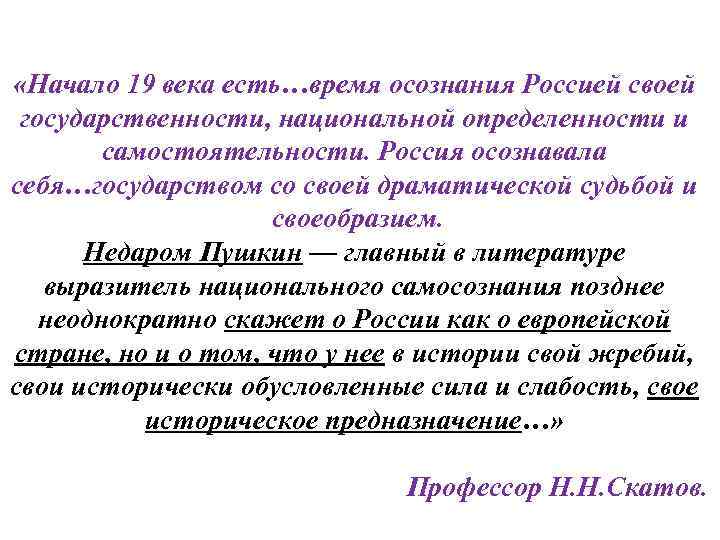 «Начало 19 века есть…время осознания Россией своей государственности, национальной определенности и самостоятельности. Россия осознавала себя…государством со своей драматической судьбой и своеобразием.

Недаром Пушкин — главный в литературе выразитель национального самосознания позднее неоднократно скажет о России как о европейской стране, но и о том, что у нее в истории свой жребий, свои исторически обусловленные сила и слабость, свое историческое предназначение…»

Профессор Н.Н.Скатов.